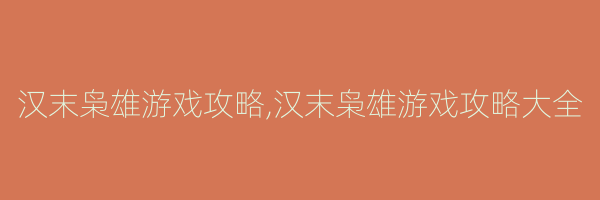 汉末枭雄游戏攻略,汉末枭雄游戏攻略大全